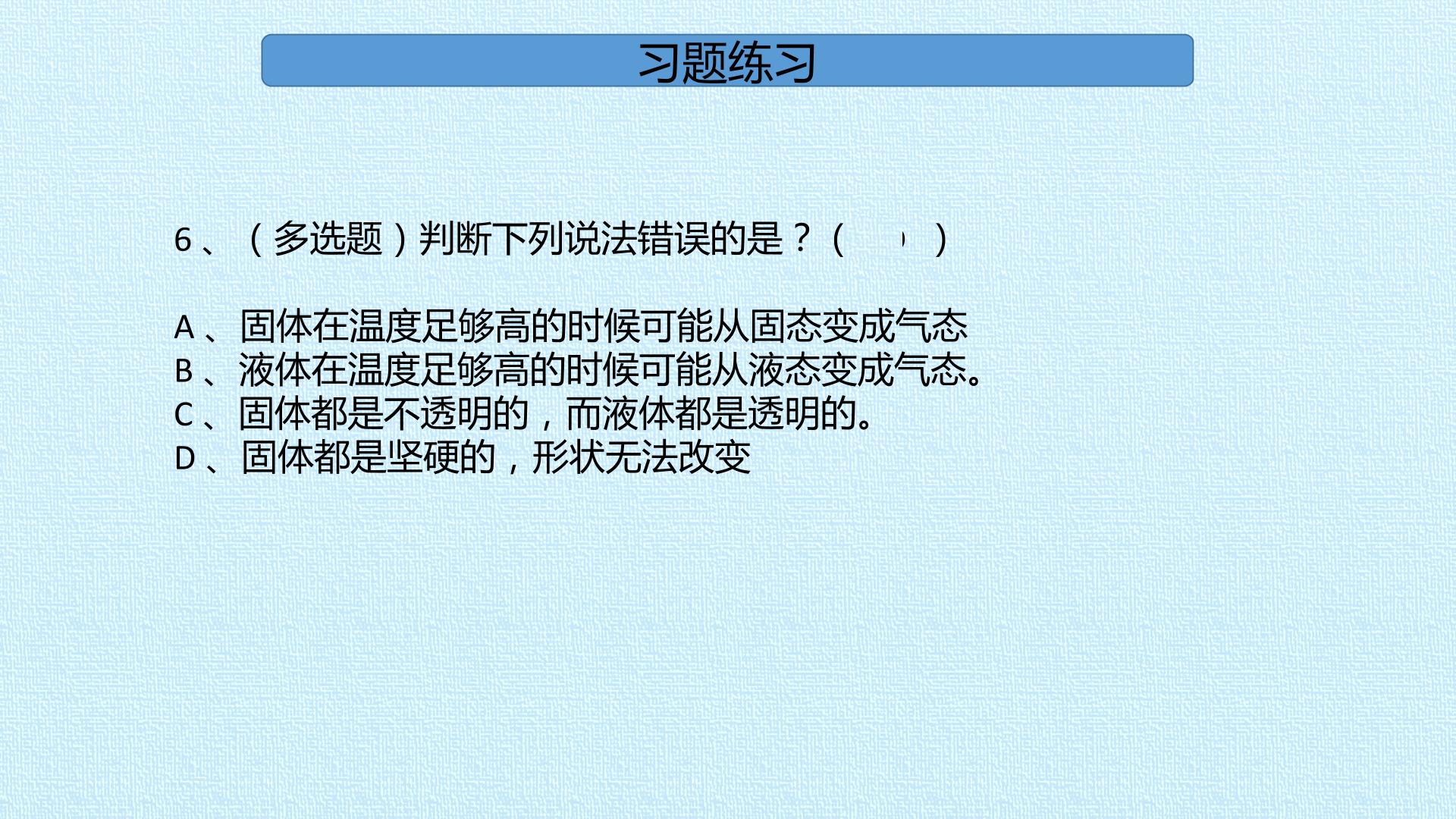 习题练习

6、（多选题）判断下列说法错误的是？（ ）

A、固体在温度足够高的时候可能从固态变成气态
B、液体在温度足够高的时候可能从液态变成气态。
C、固体都是不透明的，而液体都是透明的。
D、固体都是坚硬的，形状无法改变